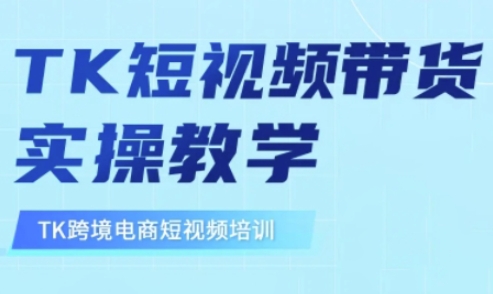 TK短视频带货
实操教学

TK跨境电商短视频培训